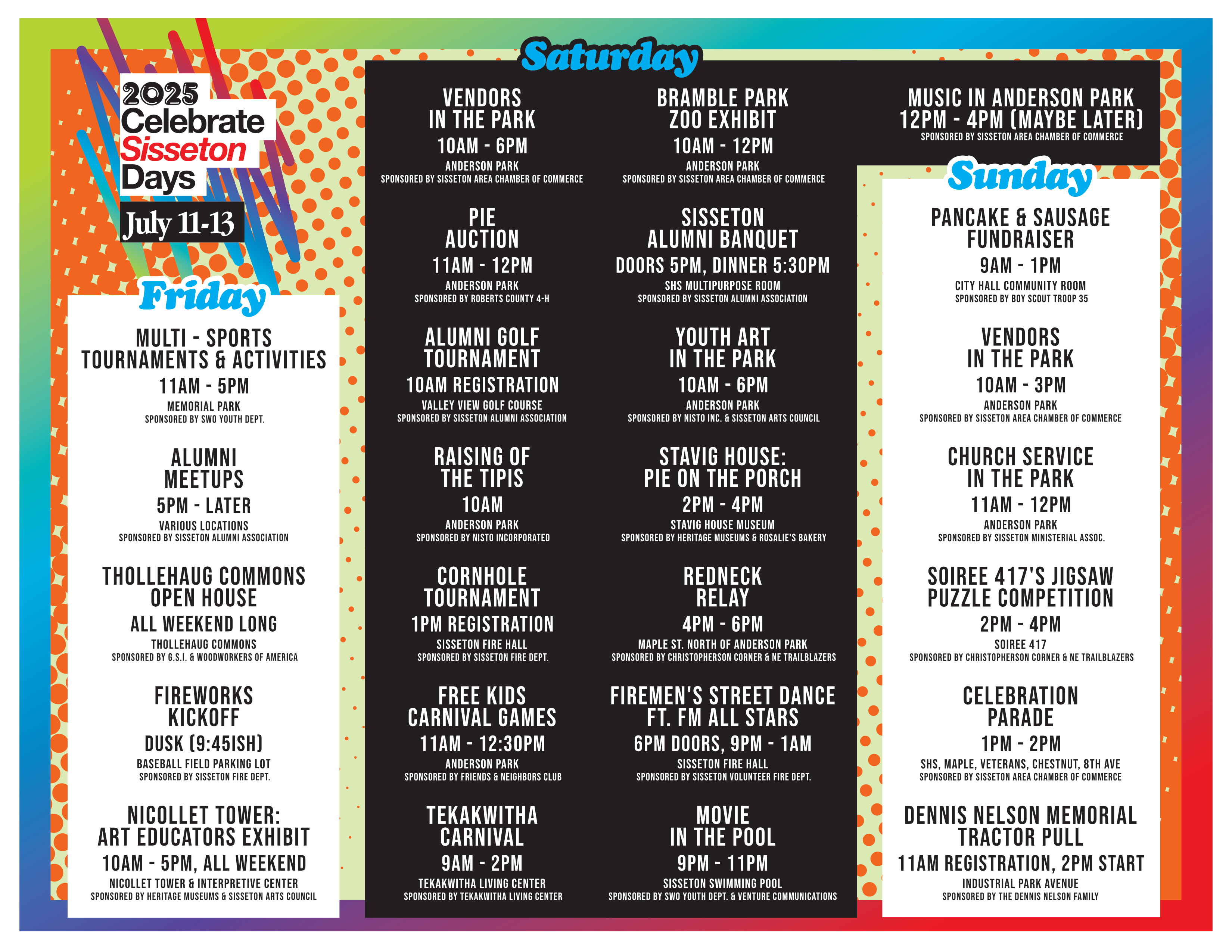 2025
Celebrate
Sisseton
Days
July 11-13

Friday

MULTI - SPORTS
TOURNAMENTS & ACTIVITIES
11AM - 5PM
MEMORIAL PARK
SPONSORED BY SWO YOUTH DEPT.

ALUMNI
MEETUPS
5PM - LATER
VARIOUS LOCATIONS
SPONSORED BY SISSETON ALUMNI ASSOCIATION

THOLLEHAUG COMMONS
OPEN HOUSE
ALL WEEKEND LONG
THOLLEHAUG COMMONS
SPONSORED BY G.S.I. & WOODWORKERS OF AMERICA

FIREWORKS
KICKOFF
DUSK (9:45ISH)
BASEBALL FIELD PARKING LOT
SPONSORED BY SISSETON FIRE DEPT.

NICOLLET TOWER:
ART EDUCATORS EXHIBIT
10AM - 5PM, ALL WEEKEND
NICOLLET TOWER & INTERPRETIVE CENTER
SPONSORED BY HERITAGE MUSEUMS & SISSETON ARTS COUNCIL

Saturday

VENDORS
IN THE PARK
10AM - 6PM
ANDERSON PARK
SPONSORED BY SISSETON AREA CHAMBER OF COMMERCE

PIE
AUCTION
11AM - 12PM
ANDERSON PARK
SPONSORED BY ROBERTS COUNTY 4-H

ALUMNI GOLF
TOURNAMENT
10AM REGISTRATION
VALLEY VIEW GOLF COURSE
SPONSORED BY SISSETON ALUMNI ASSOCIATION

RAISING OF
THE TIPIS
10AM
ANDERSON PARK
SPONSORED BY NISTO INCORPORATED

CORNHOLE
TOURNAMENT
1PM REGISTRATION
SISSETON FIRE HALL
SPONSORED BY SISSETON FIRE DEPT.

FREE KIDS
CARNIVAL GAMES
11AM - 12:30PM
ANDERSON PARK
SPONSORED BY FRIENDS & NEIGHBORS CLUB

TEKAKWITHA
CARNIVAL
9AM - 2PM
TEKAKWITHA LIVING CENTER
SPONSORED BY TEKAKWITHA LIVING CENTER

BRAMBLE PARK
ZOO EXHIBIT
10AM - 12PM
ANDERSON PARK
SPONSORED BY SISSETON AREA CHAMBER OF COMMERCE

SISSETON
ALUMNI BANQUET
DOORS 5PM, DINNER 5:30PM
SHS MULTIPURPOSE ROOM
SPONSORED BY SISSETON ALUMNI ASSOCIATION

YOUTH ART
IN THE PARK
10AM - 6PM
ANDERSON PARK
SPONSORED BY NISTO INC. & SISSETON ARTS COUNCIL

STAVIG HOUSE:
PIE ON THE PORCH
2PM - 4PM
STAVIG HOUSE MUSEUM
SPONSORED BY HERITAGE MUSEUMS & ROSALIE'S BAKERY

REDNECK
RELAY
4PM - 6PM
MAPLE ST. NORTH OF ANDERSON PARK
SPONSORED BY CHRISTOPHERSON CORNER & NE TRAILBLAZERS

FIREMEN'S STREET DANCE
FT. FM ALL STARS
6PM DOORS, 9PM - 1AM
SISSETON FIRE HALL
SPONSORED BY SISSETON VOLUNTEER FIRE DEPT.

MOVIE
IN THE POOL
9PM - 11PM
SISSETON SWIMMING POOL
SPONSORED BY SWO YOUTH DEPT. & VENTURE COMMUNICATIONS

MUSIC IN ANDERSON PARK
12PM - 4PM (MAYBE LATER)
SPONSORED BY SISSETON AREA CHAMBER OF COMMERCE

Sunday

PANCAKE & SAUSAGE
FUNDRAISER
9AM - 1PM
CITY HALL COMMUNITY ROOM
SPONSORED BY BOY SCOUT TROOP 35

VENDORS
IN THE PARK
10AM - 3PM
ANDERSON PARK
SPONSORED BY SISSETON AREA CHAMBER OF COMMERCE

CHURCH SERVICE
IN THE PARK
11AM - 12PM
ANDERSON PARK
SPONSORED BY SISSETON MINISTERIAL ASSOC.

SOIREE 417'S JIGSAW
PUZZLE COMPETITION
2PM - 4PM
SOIREE 417
SPONSORED BY CHRISTOPHERSON CORNER & NE TRAILBLAZERS

CELEBRATION
PARADE
1PM - 2PM
SHS, MAPLE, VETERANS, CHESTNUT, 8TH AVE
SPONSORED BY SISSETON AREA CHAMBER OF COMMERCE

DENNIS NELSON MEMORIAL
TRACTOR PULL
11AM REGISTRATION, 2PM START
INDUSTRIAL PARK AVENUE
SPONSORED BY THE DENNIS NELSON FAMILY